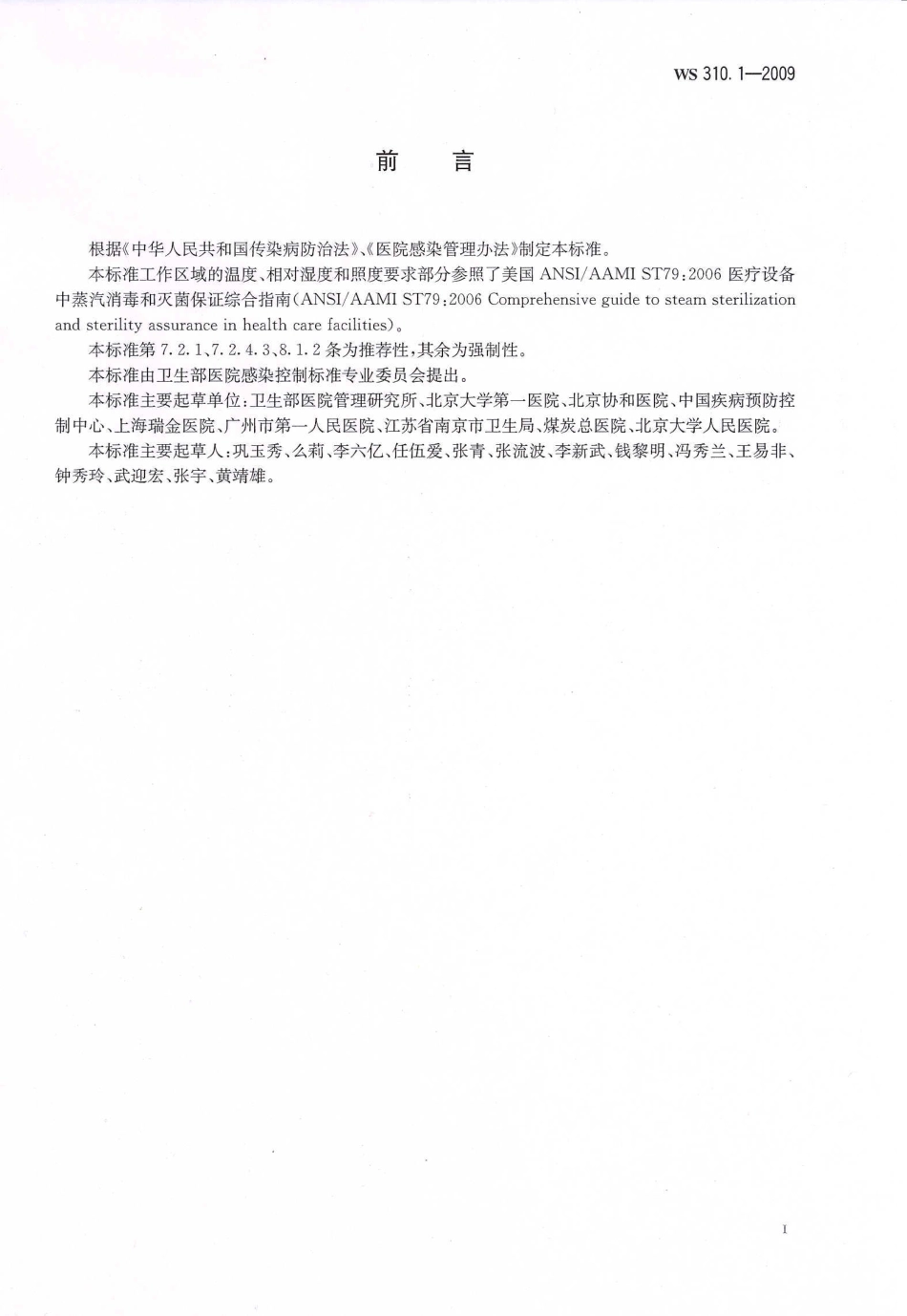 WS 310.1—2009

前　言

根据《中华人民共和国传染病防治法》、《医院感染管理办法》制定本标准。

本标准工作区域的温度、相对湿度和照度要求部分参照了美国 ANSI/AAMI ST79:2006 医疗设备中蒸汽消毒和灭菌保证综合指南(ANSI/AAMI ST79:2006 Comprehensive guide to steam sterilization and sterility assurance in health care facilities)。

本标准第 7.2.1、7.2.4.3、8.1.2 条为推荐性,其余为强制性。

本标准由卫生部医院感染控制标准专业委员会提出。

本标准主要起草单位:卫生部医院管理研究所、北京大学第一医院、北京协和医院、中国疾病预防控制中心、上海瑞金医院、广州市第一人民医院、江苏省南京市卫生局、煤炭总医院、北京大学人民医院。

本标准主要起草人:巩玉秀、么莉、李六亿、任伍爱、张青、张流波、李新武、钱黎明、冯秀兰、王易非、钟秀玲、武迎宏、张宇、黄靖雄。

I